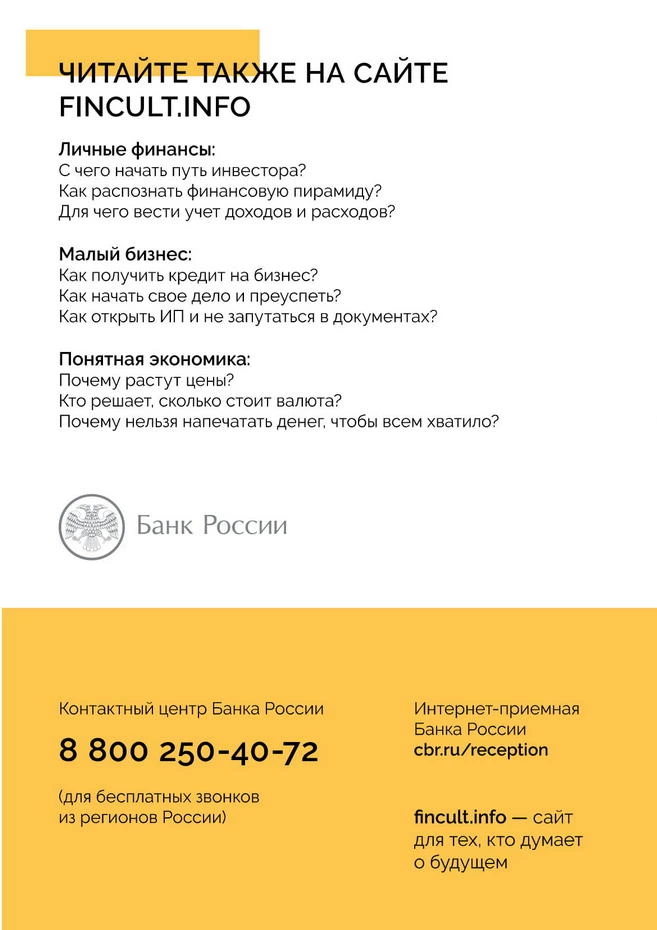 ЧИТАЙТЕ ТАКЖЕ НА САЙТЕ FINCULT.INFO

Личные финансы:
С чего начать путь инвестора?
Как распознать финансовую пирамиду?
Для чего вести учет доходов и расходов?

Малый бизнес:
Как получить кредит на бизнес?
Как начать свое дело и преуспеть?
Как открыть ИП и не запутаться в документах?

Понятная экономика:
Почему растут цены?
Кто решает, сколько стоит валюта?
Почему нельзя напечатать денег, чтобы всем хватило?

Банк России

Контактный центр Банка России

8 800 250-40-72

(для бесплатных звонков из регионов России)

Интернет-приемная Банка России
cbr.ru/reception

fincult.info — сайт для тех, кто думает о будущем